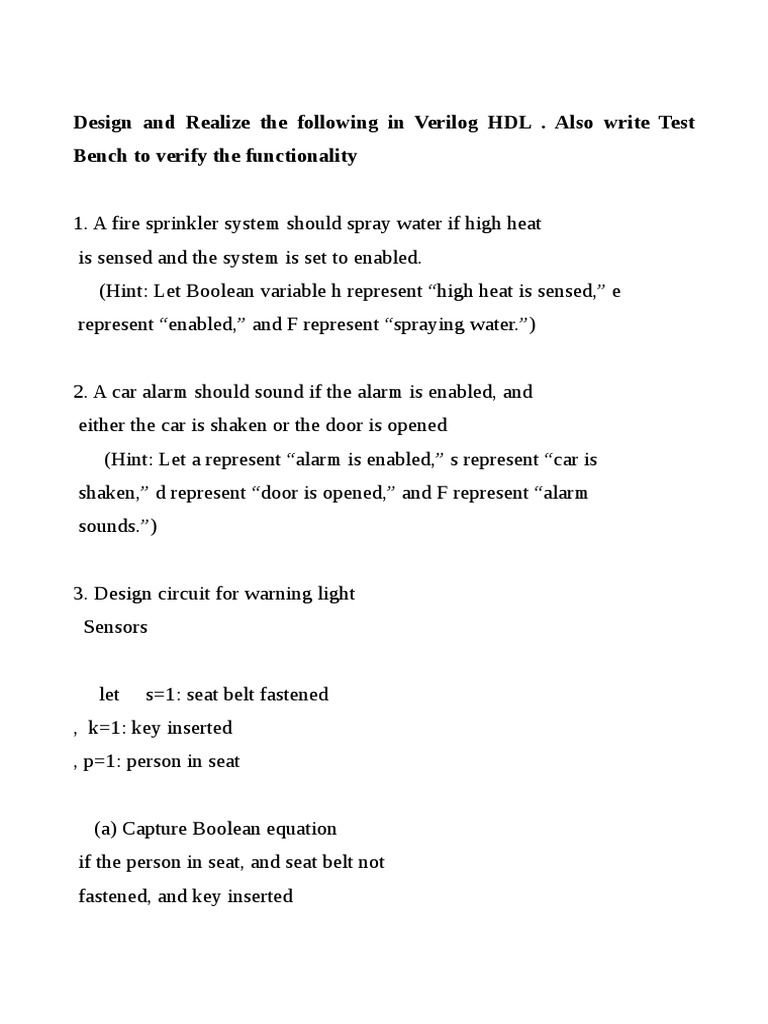 Design and Realize the following in Verilog HDL . Also write Test Bench to verify the functionality

1. A fire sprinkler system should spray water if high heat is sensed and the system is set to enabled.
(Hint: Let Boolean variable h represent “high heat is sensed,” e represent “enabled,” and F represent “spraying water.”)

2. A car alarm should sound if the alarm is enabled, and either the car is shaken or the door is opened
(Hint: Let a represent “alarm is enabled,” s represent “car is shaken,” d represent “door is opened,” and F represent “alarm sounds.”)

3. Design circuit for warning light
Sensors

let s=1: seat belt fastened
, k=1: key inserted
, p=1: person in seat

(a) Capture Boolean equation
if the person in seat, and seat belt not fastened, and key inserted